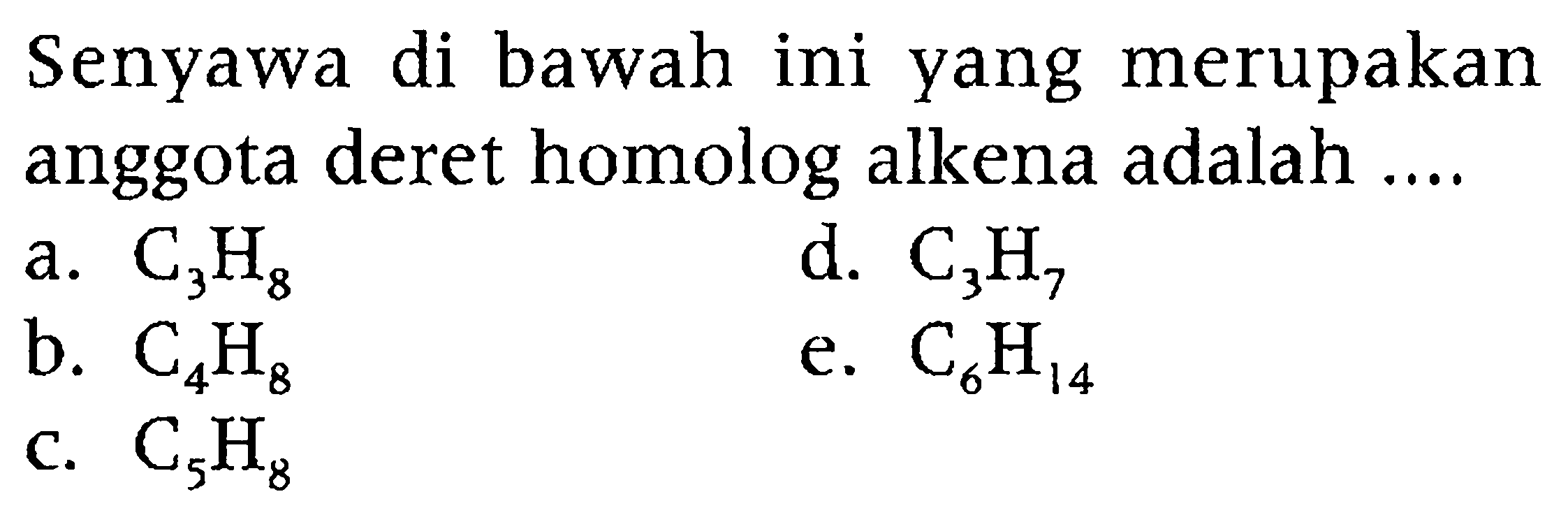 Senyawa di bawah ini yang merupakan anggota deret homolog alkena adalah ....

a. $C_3H_8$
b. $C_4H_8$
c. $C_5H_8$
d. $C_3H_7$
e. $C_6H_{14}$